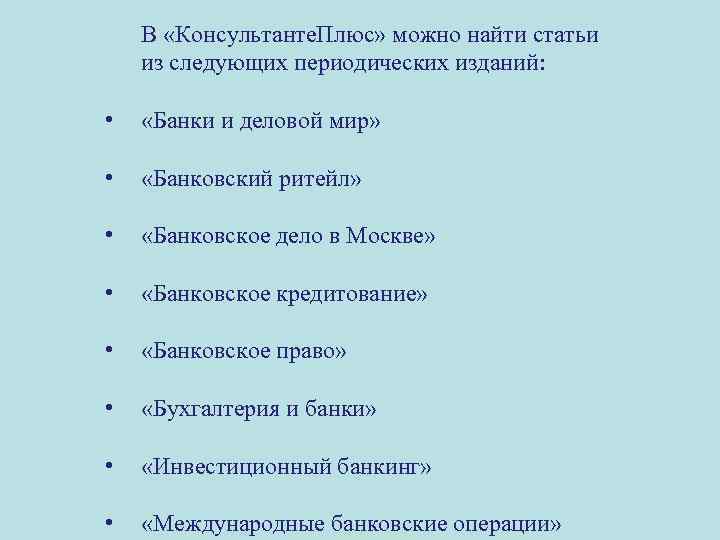 В «КонсультантеПлюс» можно найти статьи из следующих периодических изданий:

• «Банки и деловой мир»

• «Банковский ритейл»

• «Банковское дело в Москве»

• «Банковское кредитование»

• «Банковское право»

• «Бухгалтерия и банки»

• «Инвестиционный банкинг»

• «Международные банковские операции»